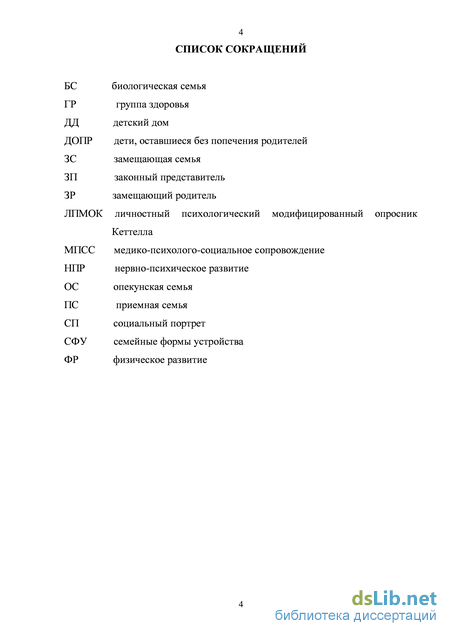 4

СПИСОК СОКРАЩЕНИЙ

БС биологическая семья

ГР группа здоровья

ДД детский дом

ДОПР дети, оставшиеся без попечения родителей

ЗС замещающая семья

ЗП законный представитель

ЗР замещающий родитель

ЛПМОК личностный психологический модифицированный опросник Кеттелла

МПСС медико-психолого-социальное сопровождение

НПР нервно-психическое развитие

ОС опекунская семья

ПС приемная семья

СП социальный портрет

СФУ семейные формы устройства

ФР физическое развитие

4

dsLib.net
библиотека диссертаций